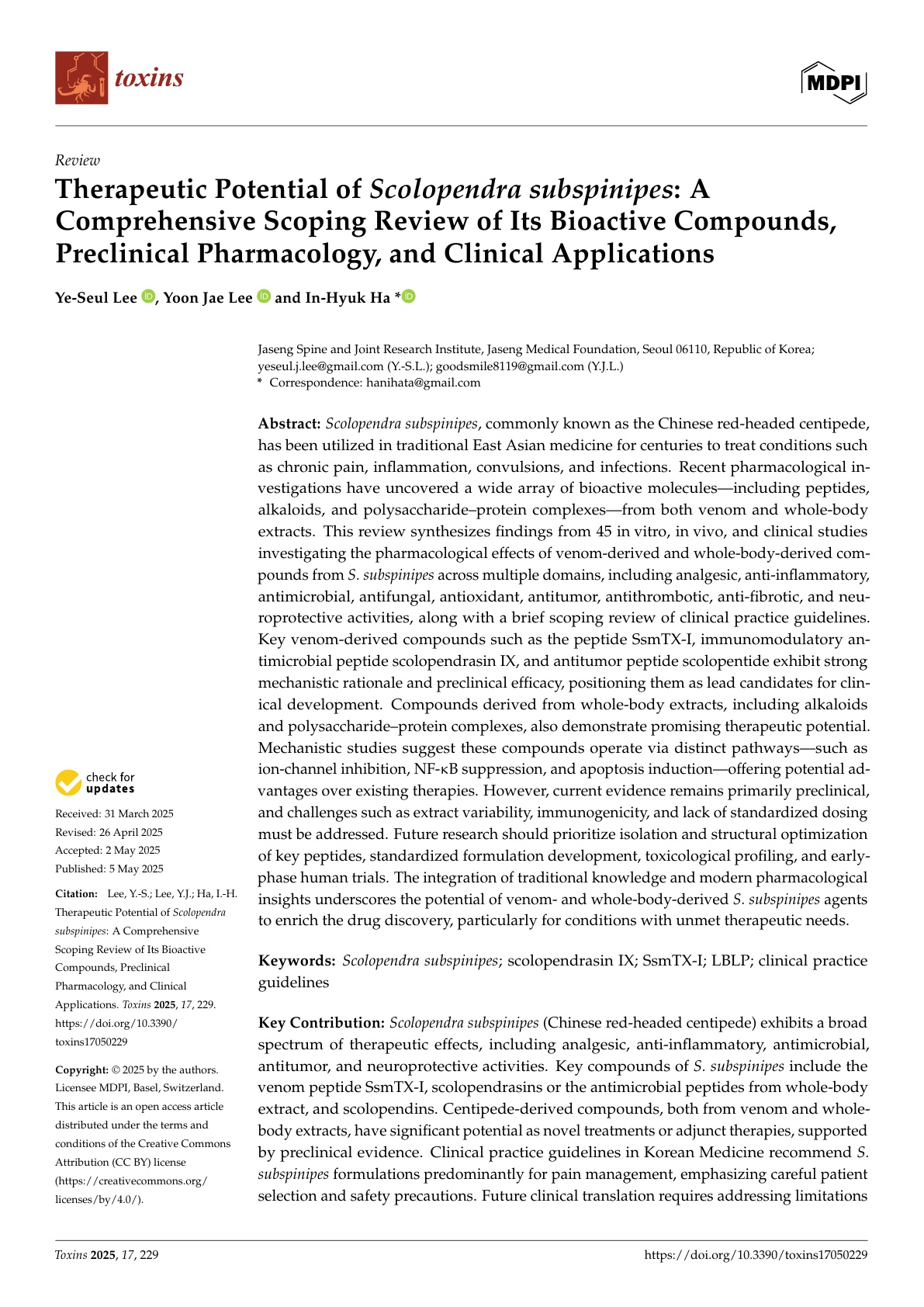 toxins

MDPI

Review

Therapeutic Potential of Scolopendra subspinipes: A Comprehensive Scoping Review of Its Bioactive Compounds, Preclinical Pharmacology, and Clinical Applications

Ye-Seul Lee, Yoon Jae Lee and In-Hyuk Ha *

Jaseng Spine and Joint Research Institute, Jaseng Medical Foundation, Seoul 06110, Republic of Korea; yeseul.j.lee@gmail.com (Y.-S.L.); goodsmile8119@gmail.com (Y.J.L.)
* Correspondence: hanihata@gmail.com

Abstract: Scolopendra subspinipes, commonly known as the Chinese red-headed centipede, has been utilized in traditional East Asian medicine for centuries to treat conditions such as chronic pain, inflammation, convulsions, and infections. Recent pharmacological investigations have uncovered a wide array of bioactive molecules—including peptides, alkaloids, and polysaccharide–protein complexes—from both venom and whole-body extracts. This review synthesizes findings from 45 in vitro, in vivo, and clinical studies investigating the pharmacological effects of venom-derived and whole-body-derived compounds from S. subspinipes across multiple domains, including analgesic, anti-inflammatory, antimicrobial, antifungal, antioxidant, antitumor, antithrombotic, anti-fibrotic, and neuroprotective activities, along with a brief scoping review of clinical practice guidelines. Key venom-derived compounds such as the peptide SsmTX-I, immunomodulatory antimicrobial peptide scolopendrasin IX, and antitumor peptide scolopentide exhibit strong mechanistic rationale and preclinical efficacy, positioning them as lead candidates for clinical development. Compounds derived from whole-body extracts, including alkaloids and polysaccharide–protein complexes, also demonstrate promising therapeutic potential. Mechanistic studies suggest these compounds operate via distinct pathways—such as ion-channel inhibition, NF-κB suppression, and apoptosis induction—offering potential advantages over existing therapies. However, current evidence remains primarily preclinical, and challenges such as extract variability, immunogenicity, and lack of standardized dosing must be addressed. Future research should prioritize isolation and structural optimization of key peptides, standardized formulation development, toxicological profiling, and early-phase human trials. The integration of traditional knowledge and modern pharmacological insights underscores the potential of venom- and whole-body-derived S. subspinipes agents to enrich the drug discovery, particularly for conditions with unmet therapeutic needs.

Keywords: Scolopendra subspinipes; scolopendrasin IX; SsmTX-I; LBLP; clinical practice guidelines

Key Contribution: Scolopendra subspinipes (Chinese red-headed centipede) exhibits a broad spectrum of therapeutic effects, including analgesic, anti-inflammatory, antimicrobial, antitumor, and neuroprotective activities. Key compounds of S. subspinipes include the venom peptide SsmTX-I, scolopendrasins or the antimicrobial peptides from whole-body extract, and scolopendins. Centipede-derived compounds, both from venom and whole-body extracts, have significant potential as novel treatments or adjunct therapies, supported by preclinical evidence. Clinical practice guidelines in Korean Medicine recommend S. subspinipes formulations predominantly for pain management, emphasizing careful patient selection and safety precautions. Future clinical translation requires addressing limitations

check for updates

Received: 31 March 2025
Revised: 26 April 2025
Accepted: 2 May 2025
Published: 5 May 2025

Citation: Lee, Y.-S.; Lee, Y.J.; Ha, I.-H. Therapeutic Potential of Scolopendra subspinipes: A Comprehensive Scoping Review of Its Bioactive Compounds, Preclinical Pharmacology, and Clinical Applications. Toxins 2025, 17, 229. https://doi.org/10.3390/toxins17050229

Copyright: © 2025 by the authors. Licensee MDPI, Basel, Switzerland. This article is an open access article distributed under the terms and conditions of the Creative Commons Attribution (CC BY) license (https://creativecommons.org/licenses/by/4.0/).

Toxins 2025, 17, 229

https://doi.org/10.3390/toxins17050229